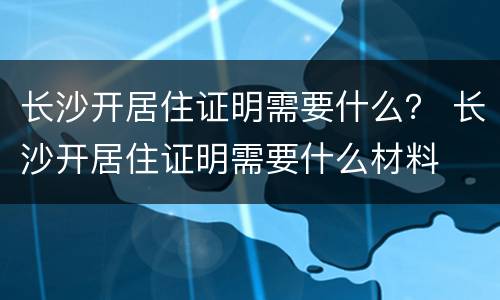 长沙开居住证明需要什么？ 长沙开居住证明需要什么材料